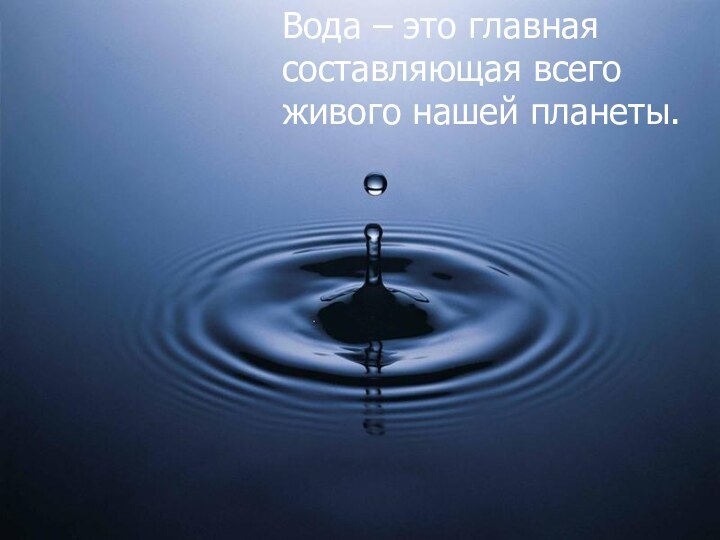 Вода – это главная составляющая всего живого нашей планеты.